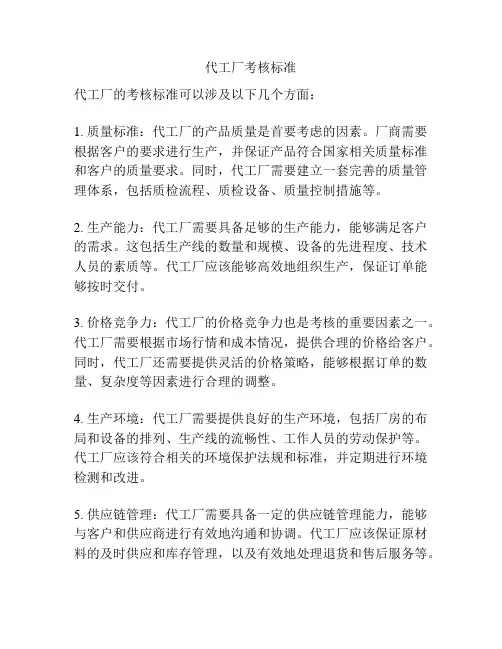 代工厂考核标准

代工厂的考核标准可以涉及以下几个方面：

1. 质量标准：代工厂的产品质量是首要考虑的因素。厂商需要根据客户的要求进行生产，并保证产品符合国家相关质量标准和客户的质量要求。同时，代工厂需要建立一套完善的质量管理体系，包括质检流程、质检设备、质量控制措施等。

2. 生产能力：代工厂需要具备足够的生产能力，能够满足客户的需求。这包括生产线的数量和规模、设备的先进程度、技术人员的素质等。代工厂应该能够高效地组织生产，保证订单能够按时交付。

3. 价格竞争力：代工厂的价格竞争力也是考核的重要因素之一。代工厂需要根据市场行情和成本情况，提供合理的价格给客户。同时，代工厂还需要提供灵活的价格策略，能够根据订单的数量、复杂度等因素进行合理的调整。

4. 生产环境：代工厂需要提供良好的生产环境，包括厂房的布局和设备的排列、生产线的流畅性、工作人员的劳动保护等。代工厂应该符合相关的环境保护法规和标准，并定期进行环境检测和改进。

5. 供应链管理：代工厂需要具备一定的供应链管理能力，能够与客户和供应商进行有效地沟通和协调。代工厂应该保证原材料的及时供应和库存管理，以及有效地处理退货和售后服务等。